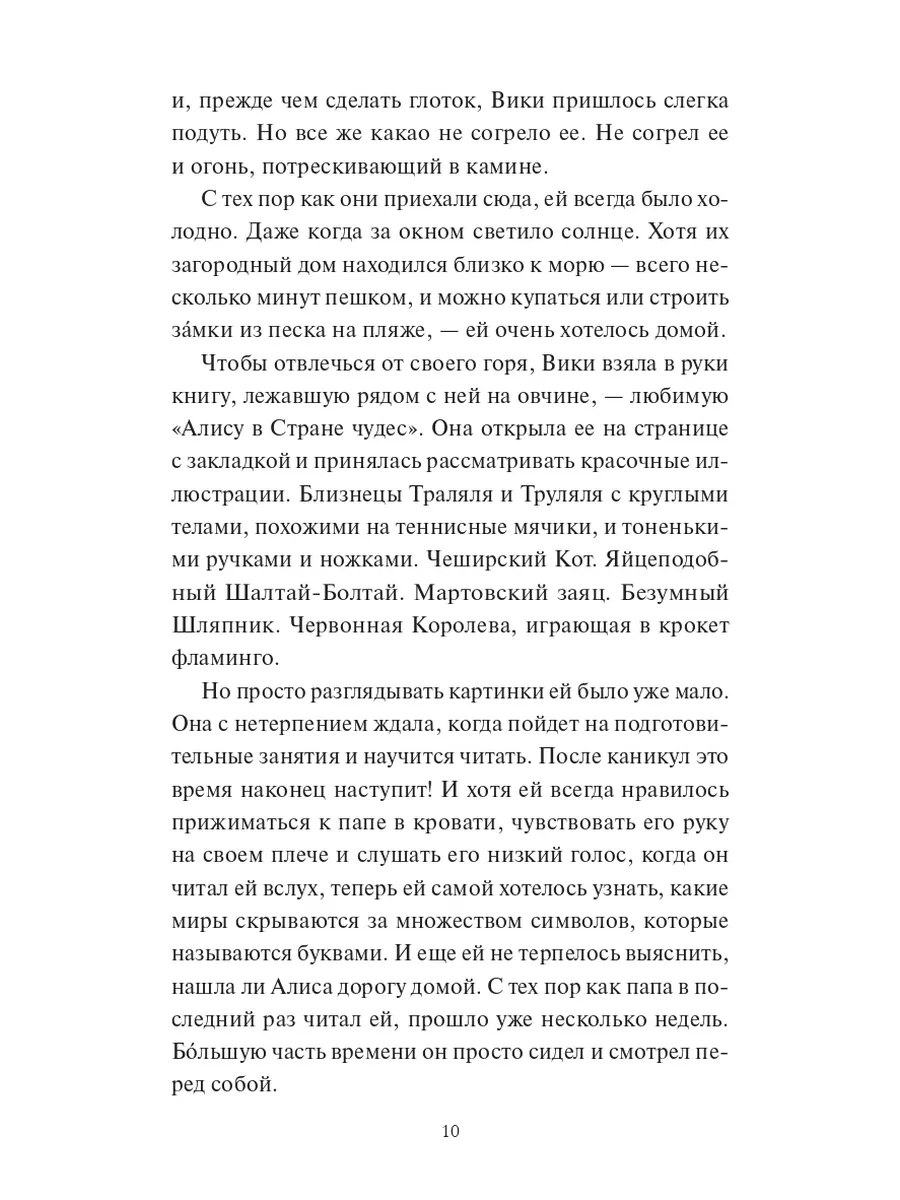 и, прежде чем сделать глоток, Вики пришлось слегка подуть. Но все же какао не согрело ее. Не согрел ее и огонь, потрескивающий в камине.

С тех пор как они приехали сюда, ей всегда было холодно. Даже когда за окном светило солнце. Хотя их загородный дом находился близко к морю — всего несколько минут пешком, и можно купаться или строить за́мки из песка на пляже, — ей очень хотелось домой.

Чтобы отвлечься от своего горя, Вики взяла в руки книгу, лежавшую рядом с ней на овчине, — любимую «Алису в Стране чудес». Она открыла ее на странице с закладкой и принялась рассматривать красочные иллюстрации. Близнецы Траляля и Труляля с круглыми телами, похожими на теннисные мячики, и тоненькими ручками и ножками. Чеширский Кот. Яйцеподобный Шалтай-Болтай. Мартовский заяц. Безумный Шляпник. Червонная Королева, играющая в крокет фламинго.

Но просто разглядывать картинки ей было уже мало. Она с нетерпением ждала, когда пойдет на подготовительные занятия и научится читать. После каникул это время наконец наступит! И хотя ей всегда нравилось прижиматься к папе в кровати, чувствовать его руку на своем плече и слушать его низкий голос, когда он читал ей вслух, теперь ей самой хотелось узнать, какие миры скрываются за множеством символов, которые называются буквами. И еще ей не терпелось выяснить, нашла ли Алиса дорогу домой. С тех пор как папа в последний раз читал ей, прошло уже несколько недель. Бо́льшую часть времени он просто сидел и смотрел перед собой.

10